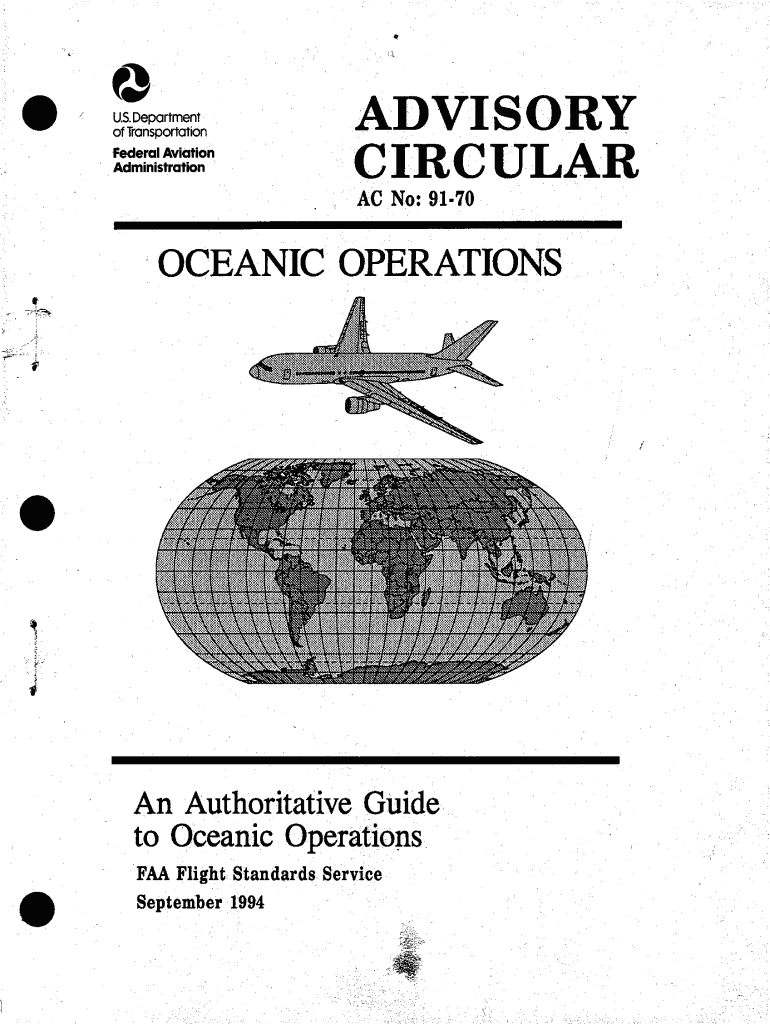 U.S. Department of Transportation
Federal Aviation Administration

ADVISORY CIRCULAR

AC No: 91-70

OCEANIC OPERATIONS

An Authoritative Guide to Oceanic Operations

FAA Flight Standards Service

September 1994